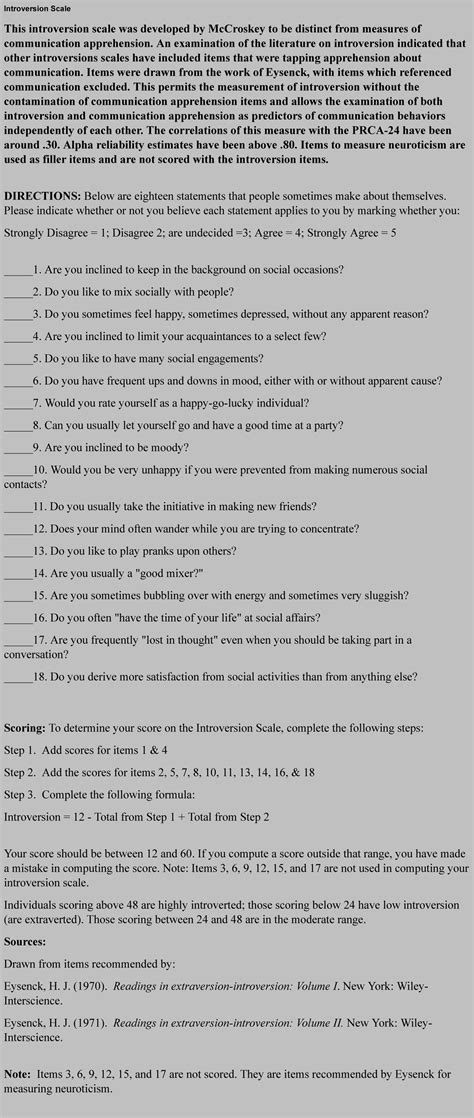 Introversion Scale

This introversion scale was developed by McCroskey to be distinct from measures of communication apprehension. An examination of the literature on introversion indicated that other introversions scales have included items that were tapping apprehension about communication. Items were drawn from the work of Eysenck, with items which referenced communication excluded. This permits the measurement of introversion without the contamination of communication apprehension items and allows the examination of both introversion and communication apprehension as predictors of communication behaviors independently of each other. The correlations of this measure with the PRCA-24 have been around .30. Alpha reliability estimates have been above .80. Items to measure neuroticism are used as filler items and are not scored with the introversion items.

DIRECTIONS: Below are eighteen statements that people sometimes make about themselves. Please indicate whether or not you believe each statement applies to you by marking whether you:

Strongly Disagree = 1; Disagree 2; are undecided =3; Agree = 4; Strongly Agree = 5

_____1. Are you inclined to keep in the background on social occasions?

_____2. Do you like to mix socially with people?

_____3. Do you sometimes feel happy, sometimes depressed, without any apparent reason?

_____4. Are you inclined to limit your acquaintances to a select few?

_____5. Do you like to have many social engagements?

_____6. Do you have frequent ups and downs in mood, either with or without apparent cause?

_____7. Would you rate yourself as a happy-go-lucky individual?

_____8. Can you usually let yourself go and have a good time at a party?

_____9. Are you inclined to be moody?

_____10. Would you be very unhappy if you were prevented from making numerous social contacts?

_____11. Do you usually take the initiative in making new friends?

_____12. Does your mind often wander while you are trying to concentrate?

_____13. Do you like to play pranks upon others?

_____14. Are you usually a "good mixer?"

_____15. Are you sometimes bubbling over with energy and sometimes very sluggish?

_____16. Do you often "have the time of your life" at social affairs?

_____17. Are you frequently "lost in thought" even when you should be taking part in a conversation?

_____18. Do you derive more satisfaction from social activities than from anything else?

Scoring: To determine your score on the Introversion Scale, complete the following steps:

Step 1. Add scores for items 1 & 4

Step 2. Add the scores for items 2, 5, 7, 8, 10, 11, 13, 14, 16, & 18

Step 3. Complete the following formula:

Introversion = 12 - Total from Step 1 + Total from Step 2

Your score should be between 12 and 60. If you compute a score outside that range, you have made a mistake in computing the score. Note: Items 3, 6, 9, 12, 15, and 17 are not used in computing your introversion scale.

Individuals scoring above 48 are highly introverted; those scoring below 24 have low introversion (are extraverted). Those scoring between 24 and 48 are in the moderate range.

Sources:

Drawn from items recommended by:

Eysenck, H. J. (1970). Readings in extraversion-introversion: Volume I. New York: Wiley-Interscience.

Eysenck, H. J. (1971). Readings in extraversion-introversion: Volume II. New York: Wiley-Interscience.

Note: Items 3, 6, 9, 12, 15, and 17 are not scored. They are items recommended by Eysenck for measuring neuroticism.